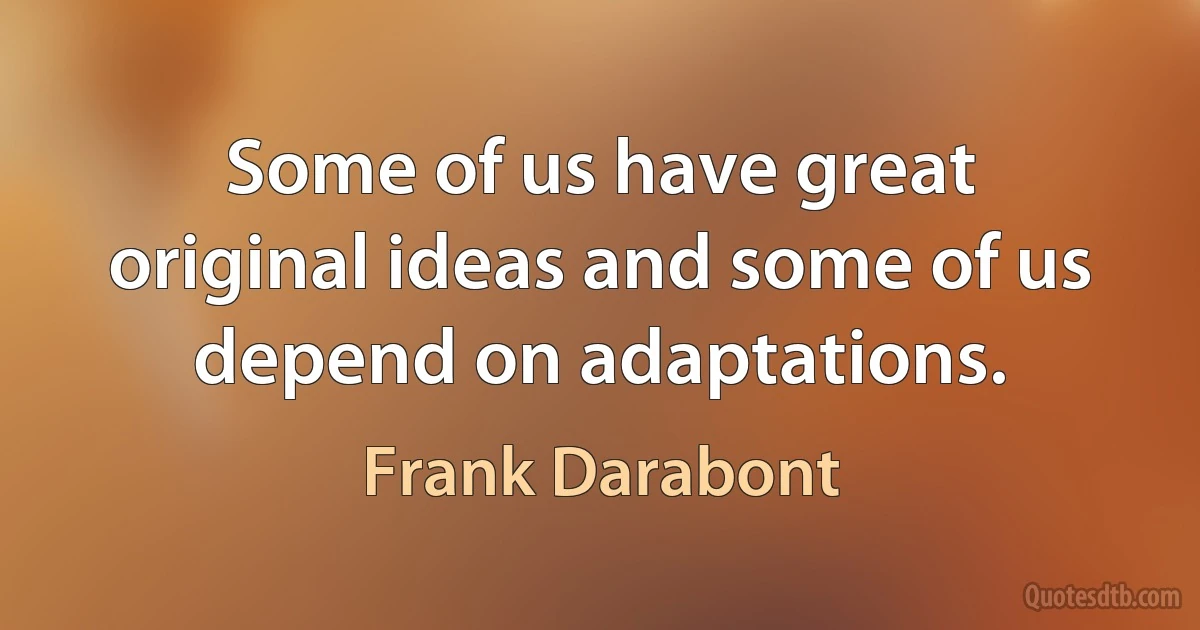 Some of us have great original ideas and some of us depend on adaptations.

Frank Darabont

Quotesdtb.com